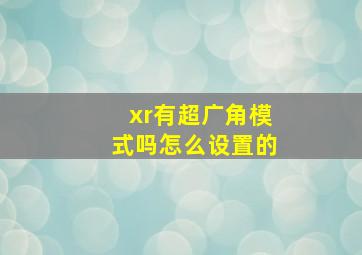 xr有超广角模式吗怎么设置的